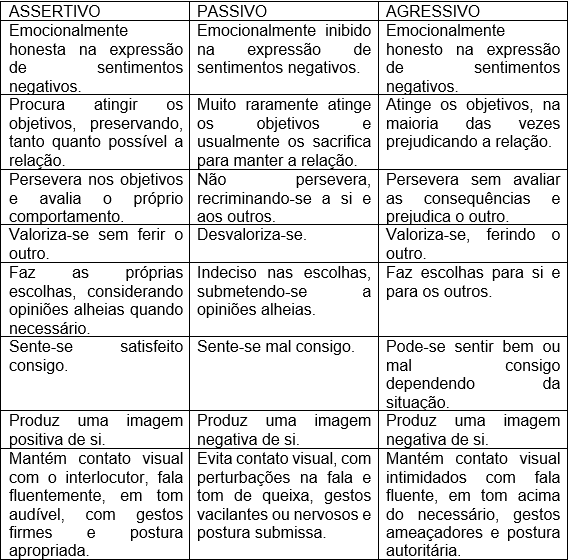 | ASSERTIVO | PASSIVO | AGRESSIVO |
|---|---|---|
| Emocionalmente honesta na expressão de sentimentos negativos. | Emocionalmente inibido na expressão de sentimentos negativos. | Emocionalmente honesto na expressão de sentimentos negativos. |
| Procura atingir os objetivos, preservando, tanto quanto possível a relação. | Muito raramente atinge os objetivos e usualmente os sacrifica para manter a relação. | Atinge os objetivos, na maioria das vezes prejudicando a relação. |
| Persevera nos objetivos e avalia o próprio comportamento. | Não persevera, recriminando-se a si e aos outros. | Persevera sem avaliar as consequências e prejudica o outro. |
| Valoriza-se sem ferir o outro. | Desvaloriza-se. | Valoriza-se, ferindo o outro. |
| Faz as próprias escolhas, considerando opiniões alheias quando necessário. | Indeciso nas escolhas, submetendo-se a opiniões alheias. | Faz escolhas para si e para os outros. |
| Sente-se satisfeito consigo. | Sente-se mal consigo. | Pode-se sentir bem ou mal consigo dependendo da situação. |
| Produz uma imagem positiva de si. | Produz uma imagem negativa de si. | Produz uma imagem negativa de si. |
| Mantém contato visual com o interlocutor, fala fluentemente, em tom audível, com gestos firmes e postura apropriada. | Evita contato visual, com perturbações na fala e tom de queixa, gestos vacilantes ou nervosos e postura submissa. | Mantém contato visual intimidados com fala fluente, em tom acima do necessário, gestos ameaçadores e postura autoritária. |